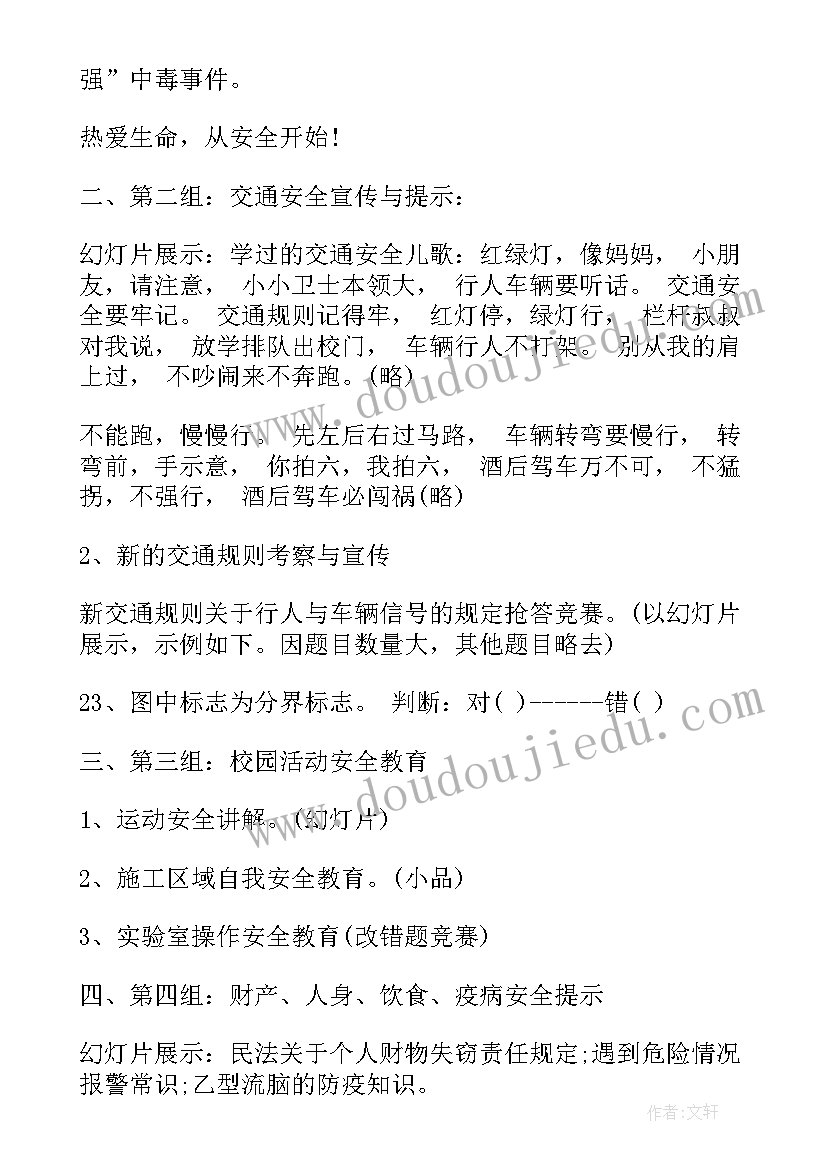 强”中毒事件。

热爱生命，从安全开始！

二、第二组：交通安全宣传与提示：

幻灯片展示：学过的交通安全儿歌：红绿灯，像妈妈， 小朋友，请注意， 小小卫士本领大， 行人车辆要听话。 交通安全要牢记。 交通规则记得牢， 红灯停，绿灯行， 栏杆叔叔对我说， 放学排队出校门， 车辆行人不打架。 别从我的肩上过， 不吵闹来不奔跑。(略)

不能跑，慢慢行。 先左后右过马路， 车辆转弯要慢行， 转弯前，手示意， 你拍六，我拍六， 酒后驾车万不可， 不猛拐，不强行， 酒后驾车必闯祸(略)

2、新的交通规则考察与宣传

新交通规则关于行人与车辆信号的规定抢答竞赛。(以幻灯片展示，示例如下。因题目数量大，其他题目略去)

23、图中标志为分界标志。 判断：对( )------错( )

三、第三组：校园活动安全教育

1、运动安全讲解。(幻灯片)

2、施工区域自我安全教育。(小品)

3、实验室操作安全教育(改错题竞赛)

四、第四组：财产、人身、饮食、疫病安全提示

幻灯片展示：民法关于个人财物失窃责任规定;遇到危险情况报警常识;乙型流脑的防疫知识。

www.doudoujiedu.com
www.doudoujiedu.com
作者:文轩